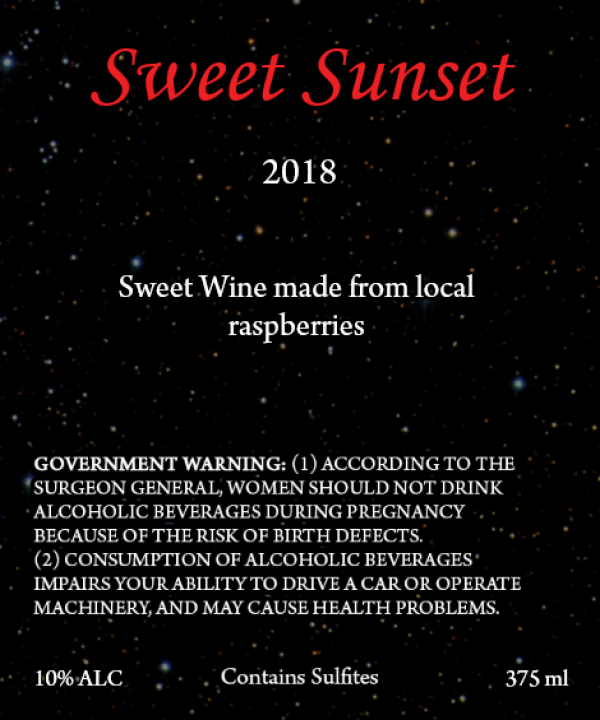 Sweet Sunset

2018

Sweet Wine made from local raspberries

GOVERNMENT WARNING: (1) ACCORDING TO THE SURGEON GENERAL, WOMEN SHOULD NOT DRINK ALCOHOLIC BEVERAGES DURING PREGNANCY BECAUSE OF THE RISK OF BIRTH DEFECTS.
(2) CONSUMPTION OF ALCOHOLIC BEVERAGES IMPAIRS YOUR ABILITY TO DRIVE A CAR OR OPERATE MACHINERY, AND MAY CAUSE HEALTH PROBLEMS.

10% ALC

Contains Sulfites

375 ml